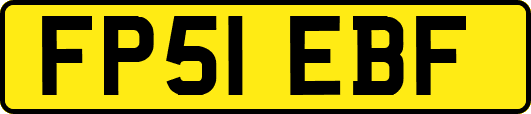 FP51 EBF